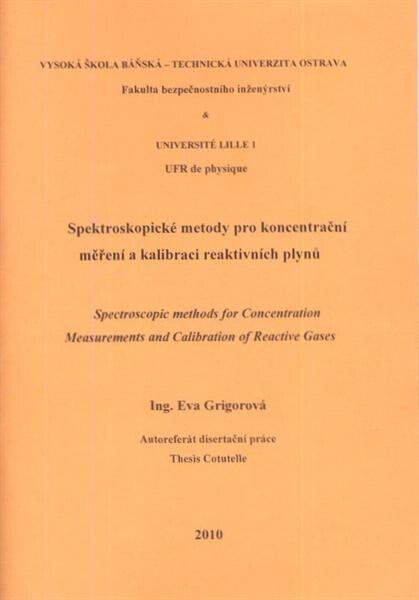 VYSOKÁ ŠKOLA BÁŇSKÁ – TECHNICKÁ UNIVERZITA OSTRAVA

Fakulta bezpečnostního inženýrství

&

UNIVERSITÉ LILLE 1

UFR de physique

Spektroskopické metody pro koncentrační měření a kalibraci reaktivních plynů

Spectroscopic methods for Concentration Measurements and Calibration of Reactive Gases

Ing. Eva Grigorová

Autoreferát disertační práce

Thesis Cotutelle

2010